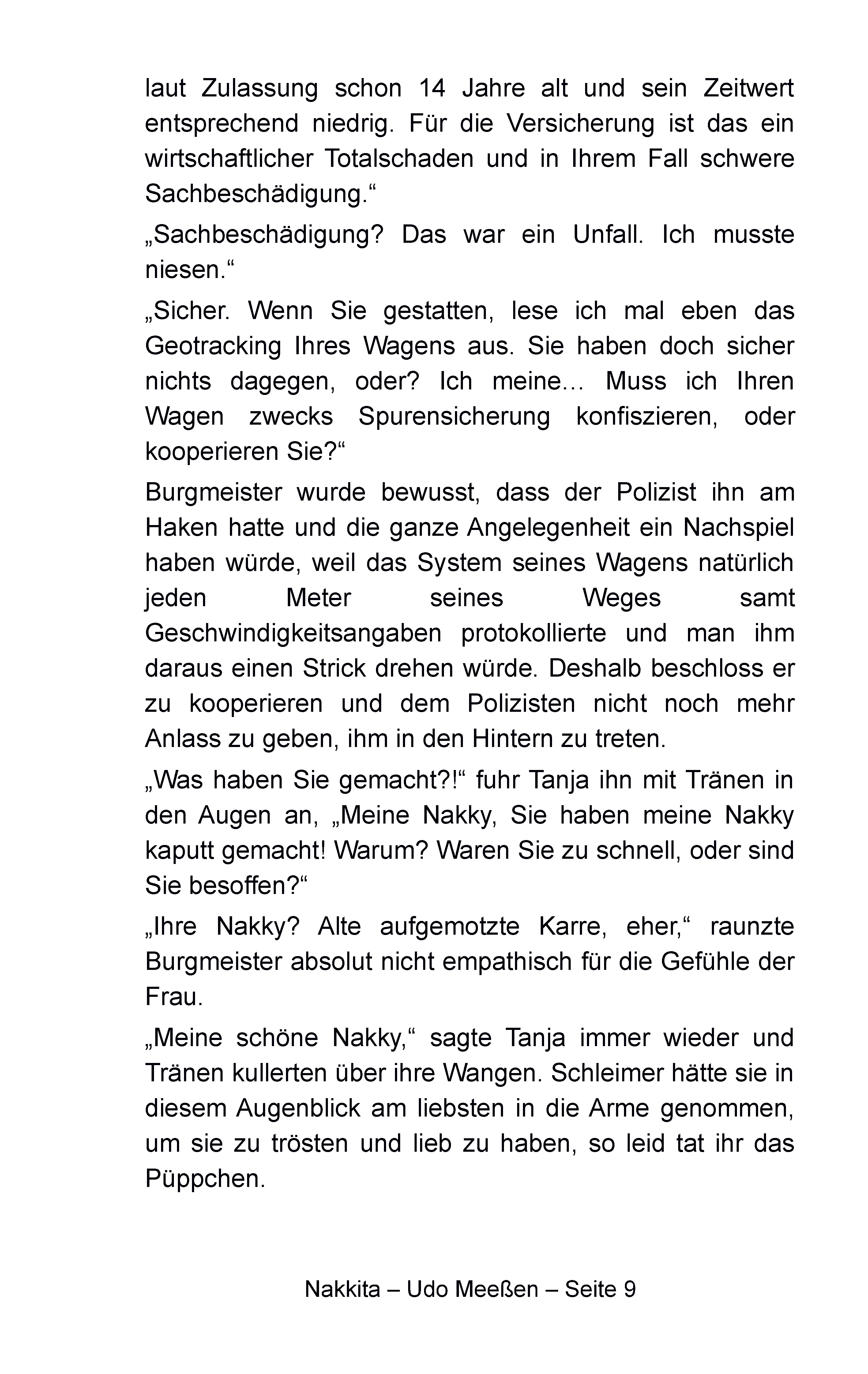 laut Zulassung schon 14 Jahre alt und sein Zeitwert entsprechend niedrig. Für die Versicherung ist das ein wirtschaftlicher Totalschaden und in Ihrem Fall schwere Sachbeschädigung.“

„Sachbeschädigung? Das war ein Unfall. Ich musste niesen.“

„Sicher. Wenn Sie gestatten, lese ich mal eben das Geotracking Ihres Wagens aus. Sie haben doch sicher nichts dagegen, oder? Ich meine… Muss ich Ihren Wagen zwecks Spurensicherung konfiszieren, oder kooperieren Sie?“

Burgmeister wurde bewusst, dass der Polizist ihn am Haken hatte und die ganze Angelegenheit ein Nachspiel haben würde, weil das System seines Wagens natürlich jeden Meter seines Weges samt Geschwindigkeitsangaben protokollierte und man ihm daraus einen Strick drehen würde. Deshalb beschloss er zu kooperieren und dem Polizisten nicht noch mehr Anlass zu geben, ihm in den Hintern zu treten.

„Was haben Sie gemacht?!“ fuhr Tanja ihn mit Tränen in den Augen an, „Meine Nakky, Sie haben meine Nakky kaputt gemacht! Warum? Waren Sie zu schnell, oder sind Sie besoffen?“

„Ihre Nakky? Alte aufgemotzte Karre, eher,“ raunzte Burgmeister absolut nicht empathisch für die Gefühle der Frau.

„Meine schöne Nakky,“ sagte Tanja immer wieder und Tränen kullerten über ihre Wangen. Schleimer hätte sie in diesem Augenblick am liebsten in die Arme genommen, um sie zu trösten und lieb zu haben, so leid tat ihr das Püppchen.

Nakkita – Udo Meeßen – Seite 9